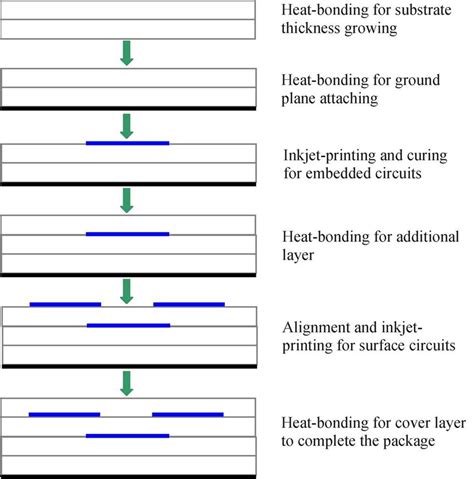 Heat-bonding for substrate thickness growing

Heat-bonding for ground plane attaching

Inkjet-printing and curing for embedded circuits

Heat-bonding for additional layer

Alignment and inkjet-printing for surface circuits

Heat-bonding for cover layer to complete the package